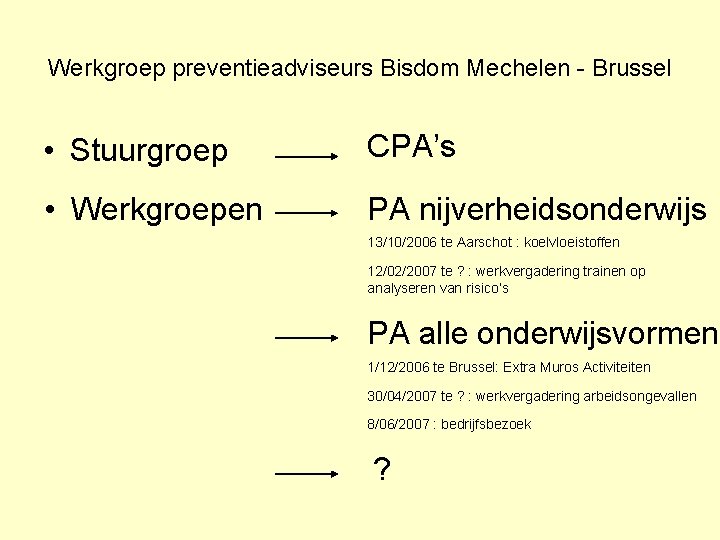 Werkgroep preventieadviseurs Bisdom Mechelen - Brussel

• Stuurgroep → CPA's

• Werkgroepen → PA nijverheidsonderwijs

13/10/2006 te Aarschot : koelvloeistoffen

12/02/2007 te ? : werkvergadering trainen op analyseren van risico's

→ PA alle onderwijsvormen

1/12/2006 te Brussel: Extra Muros Activiteiten

30/04/2007 te ? : werkvergadering arbeidsongevallen

8/06/2007 : bedrijfsbezoek

→ ?